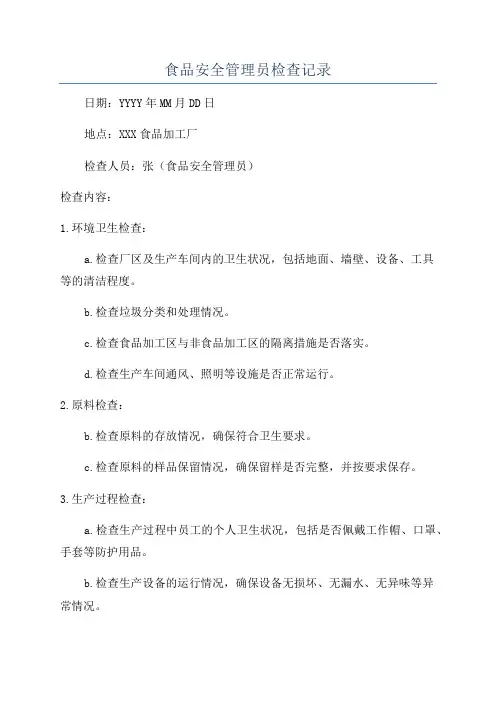 食品安全管理员检查记录

日期：YYYY年MM月DD日

地点：XXX食品加工厂

检查人员：张（食品安全管理员）

检查内容：

1.环境卫生检查：

a.检查厂区及生产车间内的卫生状况，包括地面、墙壁、设备、工具等的清洁程度。

b.检查垃圾分类和处理情况。

c.检查食品加工区与非食品加工区的隔离措施是否落实。

d.检查生产车间通风、照明等设施是否正常运行。

2.原料检查：

b.检查原料的存放情况，确保符合卫生要求。

c.检查原料的样品保留情况，确保留样是否完整，并按要求保存。

3.生产过程检查：

a.检查生产过程中员工的个人卫生状况，包括是否佩戴工作帽、口罩、手套等防护用品。

b.检查生产设备的运行情况，确保设备无损坏、无漏水、无异味等异常情况。